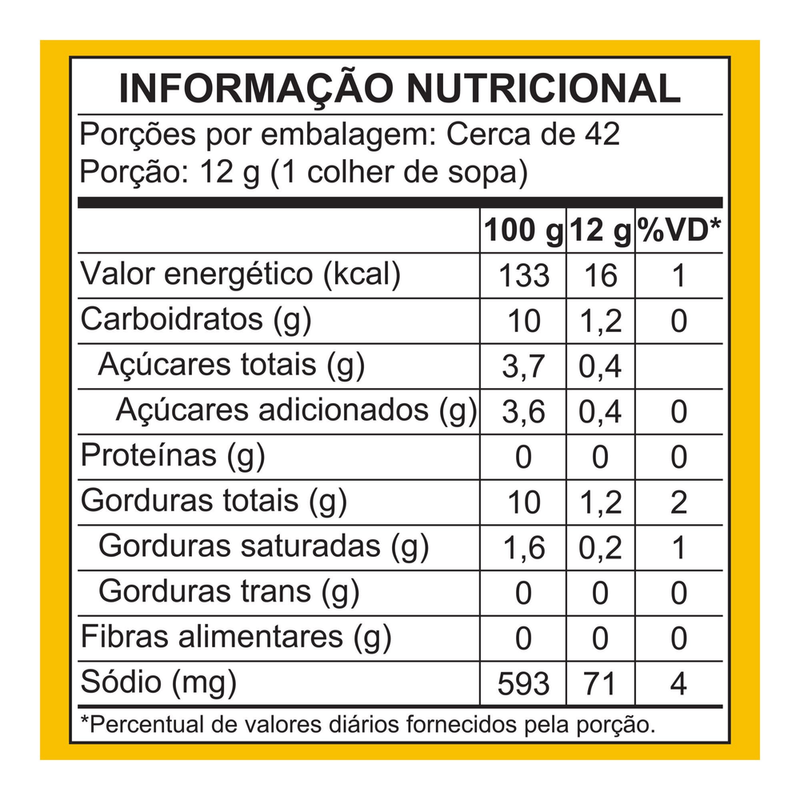 INFORMAÇÃO NUTRICIONAL

Porções por embalagem: Cerca de 42
Porção: 12 g (1 colher de sopa)

| | 100 g | 12 g | %VD* |
|---|---|---|---|
| Valor energético (kcal) | 133 | 16 | 1 |
| Carboidratos (g) | 10 | 1,2 | 0 |
| Açúcares totais (g) | 3,7 | 0,4 | |
| Açúcares adicionados (g) | 3,6 | 0,4 | 0 |
| Proteínas (g) | 0 | 0 | 0 |
| Gorduras totais (g) | 10 | 1,2 | 2 |
| Gorduras saturadas (g) | 1,6 | 0,2 | 1 |
| Gorduras trans (g) | 0 | 0 | 0 |
| Fibras alimentares (g) | 0 | 0 | 0 |
| Sódio (mg) | 593 | 71 | 4 |

*Percentual de valores diários fornecidos pela porção.